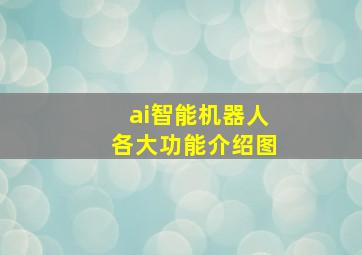 ai智能机器人
各大功能介绍图